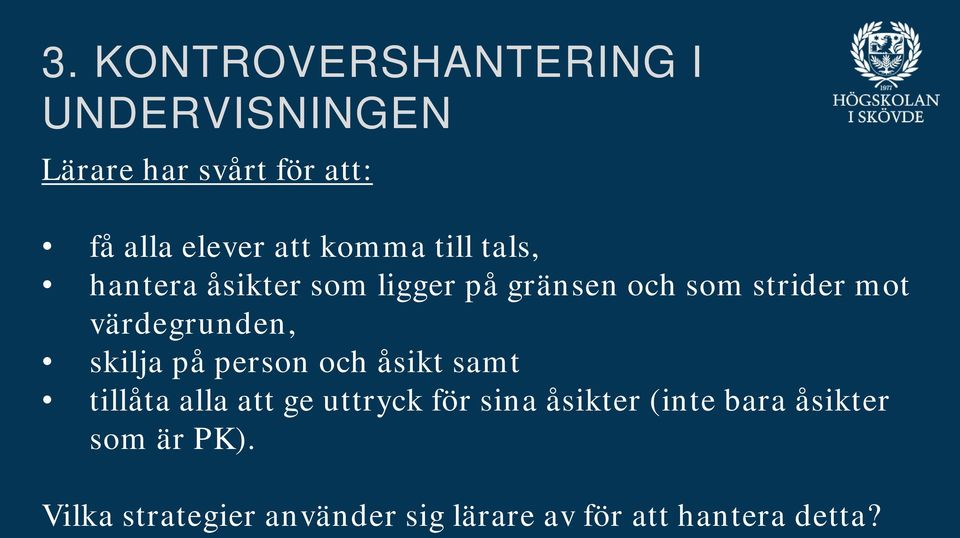 3. KONTROVERSHANTERING I UNDERVISNINGEN

1977
HÖGSKOLAN
I SKÖVDE

Lärare har svårt för att:

• få alla elever att komma till tals,
• hantera åsikter som ligger på gränsen och som strider mot värdegrunden,
• skilja på person och åsikt samt
• tillåta alla att ge uttryck för sina åsikter (inte bara åsikter som är PK).

Vilka strategier använder sig lärare av för att hantera detta?